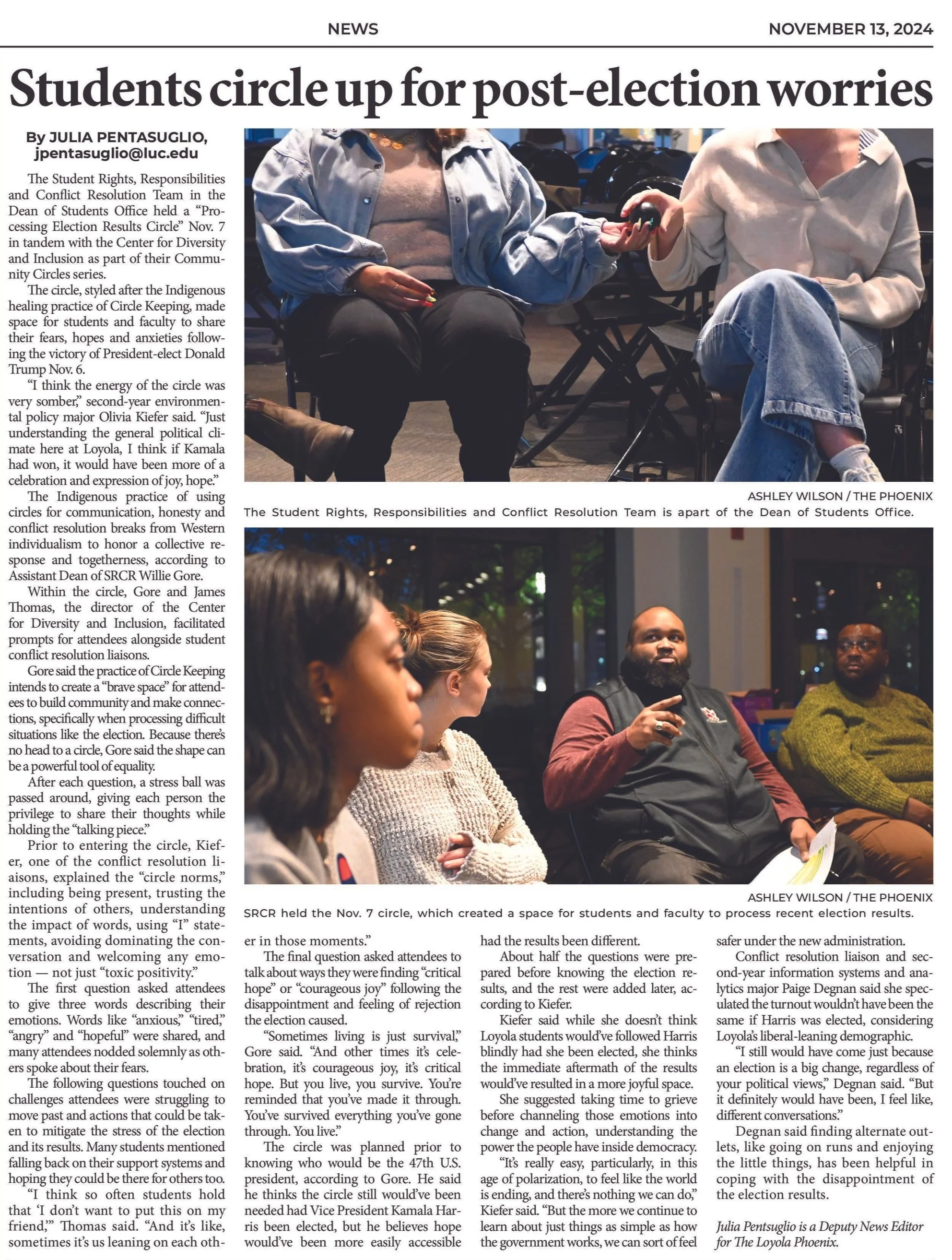 NEWS

NOVEMBER 13, 2024

Students circle up for post-election worries

By JULIA PENTASUGLIO, jpentasuglio@luc.edu

The Student Rights, Responsibilities and Conflict Resolution Team in the Dean of Students Office held a "Processing Election Results Circle" Nov. 7 in tandem with the Center for Diversity and Inclusion as part of their Community Circles series.

The circle, styled after the Indigenous healing practice of Circle Keeping, made space for students and faculty to share their fears, hopes and anxieties following the victory of President-elect Donald Trump Nov. 6.

"I think the energy of the circle was very somber," second-year environmental policy major Olivia Kiefer said. "Just understanding the general political climate here at Loyola, I think if Kamala had won, it would have been more of a celebration and expression of joy, hope."

The Indigenous practice of using circles for communication, honesty and conflict resolution breaks from Western individualism to honor a collective response and togetherness, according to Assistant Dean of SRCR Willie Gore.

Within the circle, Gore and James Thomas, the director of the Center for Diversity and Inclusion, facilitated prompts for attendees alongside student conflict resolution liaisons.

Gore said the practice of Circle Keeping intends to create a "brave space" for attendees to build community and make connections, specifically when processing difficult situations like the election. Because there's no head to a circle, Gore said the shape can be a powerful tool of equality.

After each question, a stress ball was passed around, giving each person the privilege to share their thoughts while holding the "talking piece."

Prior to entering the circle, Kiefer, one of the conflict resolution liaisons, explained the "circle norms," including being present, trusting the intentions of others, understanding the impact of words, using "I" statements, avoiding dominating the conversation and welcoming any emotion — not just "toxic positivity."

The first question asked attendees to give three words describing their emotions. Words like "anxious," "tired," "angry" and "hopeful" were shared, and many attendees nodded solemnly as others spoke about their fears.

The following questions touched on challenges attendees were struggling to move past and actions that could be taken to mitigate the stress of the election and its results. Many students mentioned falling back on their support systems and hoping they could be there for others too.

"I think so often students hold that 'I don't want to put this on my friend,'" Thomas said. "And it's like, sometimes it's us leaning on each other in those moments."

The final question asked attendees to talk about ways they were finding "critical hope" or "courageous joy" following the disappointment and feeling of rejection the election caused.

"Sometimes living is just survival," Gore said. "And other times it's celebration, it's courageous joy, it's critical hope. But you live, you survive. You're reminded that you've made it through. You've survived everything you've gone through. You live."

The circle was planned prior to knowing who would be the 47th U.S. president, according to Gore. He said he thinks the circle still would've been needed had Vice President Kamala Harris been elected, but he believes hope would've been more easily accessible had the results been different.

About half the questions were prepared before knowing the election results, and the rest were added later, according to Kiefer.

Kiefer said while she doesn't think Loyola students would've followed Harris blindly had she been elected, she thinks the immediate aftermath of the results would've resulted in a more joyful space.

She suggested taking time to grieve before channeling those emotions into change and action, understanding the power the people have inside democracy.

"It's really easy, particularly, in this age of polarization, to feel like the world is ending, and there's nothing we can do," Kiefer said. "But the more we continue to learn about just things as simple as how the government works, we can sort of feel safer under the new administration.

Conflict resolution liaison and second-year information systems and analytics major Paige Degnan said she speculated the turnout wouldn't have been the same if Harris was elected, considering Loyola's liberal-leaning demographic.

"I still would have come just because an election is a big change, regardless of your political views," Degnan said. "But it definitely would have been, I feel like, different conversations."

Degnan said finding alternate outlets, like going on runs and enjoying the little things, has been helpful in coping with the disappointment of the election results.

Julia Pentsuglio is a Deputy News Editor for The Loyola Phoenix.

ASHLEY WILSON / THE PHOENIX
The Student Rights, Responsibilities and Conflict Resolution Team is apart of the Dean of Students Office.

ASHLEY WILSON / THE PHOENIX
SRCR held the Nov. 7 circle, which created a space for students and faculty to process recent election results.